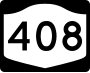 408